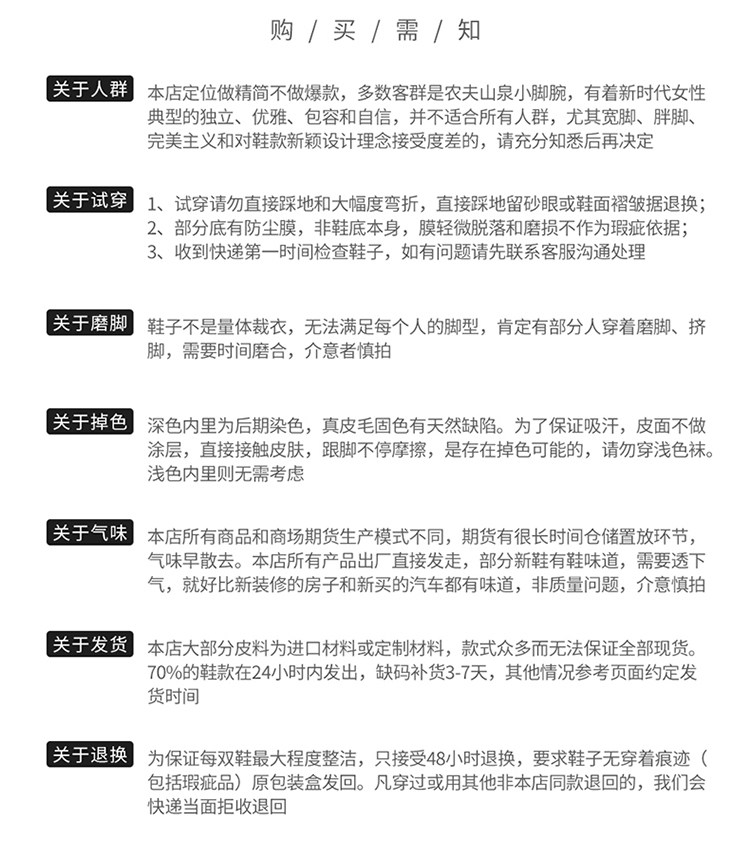 购 / 买 / 需 / 知

关于人群
本店定位做精简不做爆款，多数客群是农夫山泉小脚腕，有着新时代女性典型的独立、优雅、包容和自信，并不适合所有人群，尤其宽脚、胖脚、完美主义和对鞋款新颖设计理念接受度差的，请充分知悉后再决定

关于试穿
1、试穿请勿直接踩地和大幅度弯折，直接踩地留砂眼或鞋面褶皱据退换；
2、部分底有防尘膜，非鞋底本身，膜轻微脱落和磨损不作为瑕疵依据；
3、收到快递第一时间检查鞋子，如有问题请先联系客服沟通处理

关于磨脚
鞋子不是量体裁衣，无法满足每个人的脚型，肯定有部分人穿着磨脚、挤脚，需要时间磨合，介意者慎拍

关于掉色
深色内里为后期染色，真皮毛固色有天然缺陷。为了保证吸汗，皮面不做涂层，直接接触皮肤，跟脚不停摩擦，是存在掉色可能的，请勿穿浅色袜。浅色内里则无需考虑

关于气味
本店所有商品和商场期货生产模式不同，期货有很长时间仓储置放环节，气味早散去。本店所有产品出厂直接发走，部分新鞋有鞋味道，需要透下气，就好比新装修的房子和新买的汽车都有味道，非质量问题，介意慎拍

关于发货
本店大部分皮料为进口材料或定制材料，款式众多而无法保证全部现货。70%的鞋款在24小时内发出，缺码补货3-7天，其他情况参考页面约定发货时间

关于退换
为保证每双鞋最大程度整洁，只接受48小时退换，要求鞋子无穿着痕迹（包括瑕疵品）原包装盒发回。凡穿过或用其他非本店同款退回的，我们会快递当面拒收退回